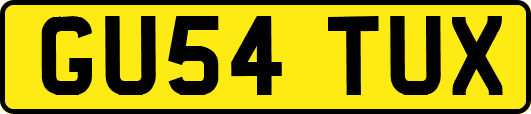 GU54 TUX